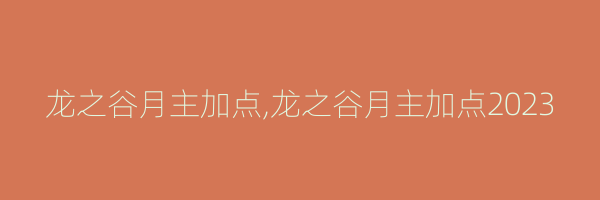 龙之谷月主加点,龙之谷月主加点2023